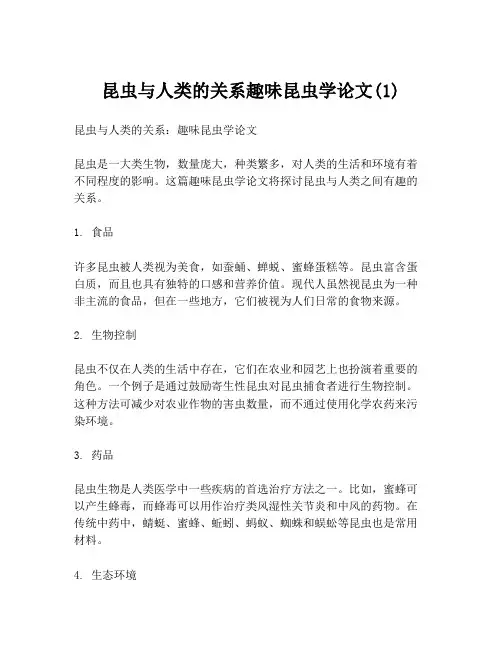 昆虫与人类的关系趣味昆虫学论文(1)

昆虫与人类的关系：趣味昆虫学论文

昆虫是一大类生物，数量庞大，种类繁多，对人类的生活和环境有着不同程度的影响。这篇趣味昆虫学论文将探讨昆虫与人类之间有趣的关系。

1. 食品

许多昆虫被人类视为美食，如蚕蛹、蝉蜕、蜜蜂蛋糕等。昆虫富含蛋白质，而且也具有独特的口感和营养价值。现代人虽然视昆虫为一种非主流的食品，但在一些地方，它们被视为人们日常的食物来源。

2. 生物控制

昆虫不仅在人类的生活中存在，它们在农业和园艺上也扮演着重要的角色。一个例子是通过鼓励寄生性昆虫对昆虫捕食者进行生物控制。这种方法可减少对农业作物的害虫数量，而不通过使用化学农药来污染环境。

3. 药品

昆虫生物是人类医学中一些疾病的首选治疗方法之一。比如，蜜蜂可以产生蜂毒，而蜂毒可以用作治疗类风湿性关节炎和中风的药物。在传统中药中，蜻蜓、蜜蜂、蚯蚓、蚂蚁、蜘蛛和蜈蚣等昆虫也是常用材料。

4. 生态环境